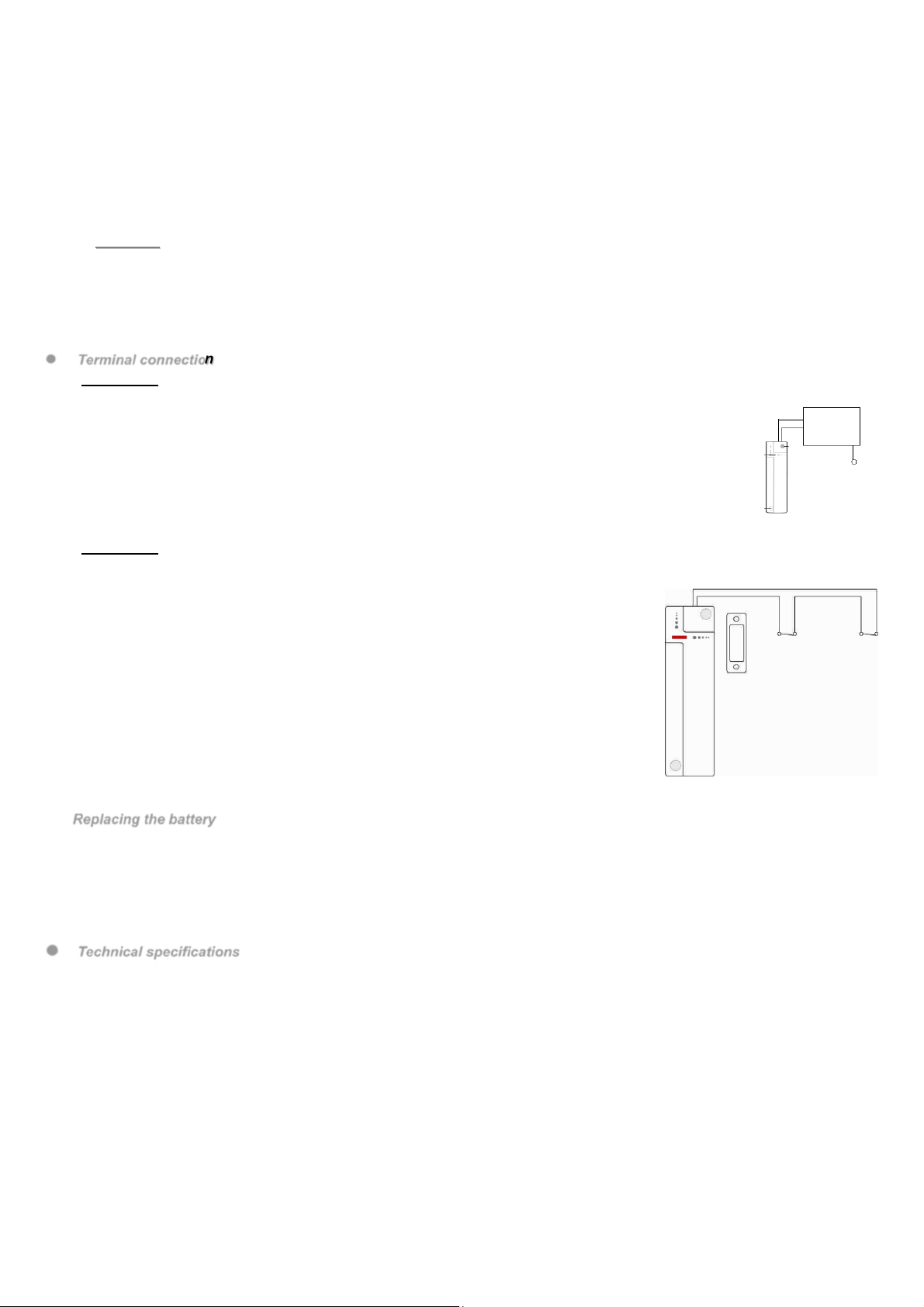 Terminal connection

Replacing the battery

Technical specifications